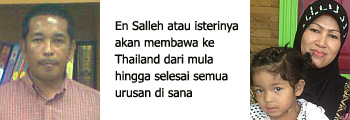 En Salleh atau isterinya akan membawa ke Thailand dari mula hingga selesai semua urusan di sana